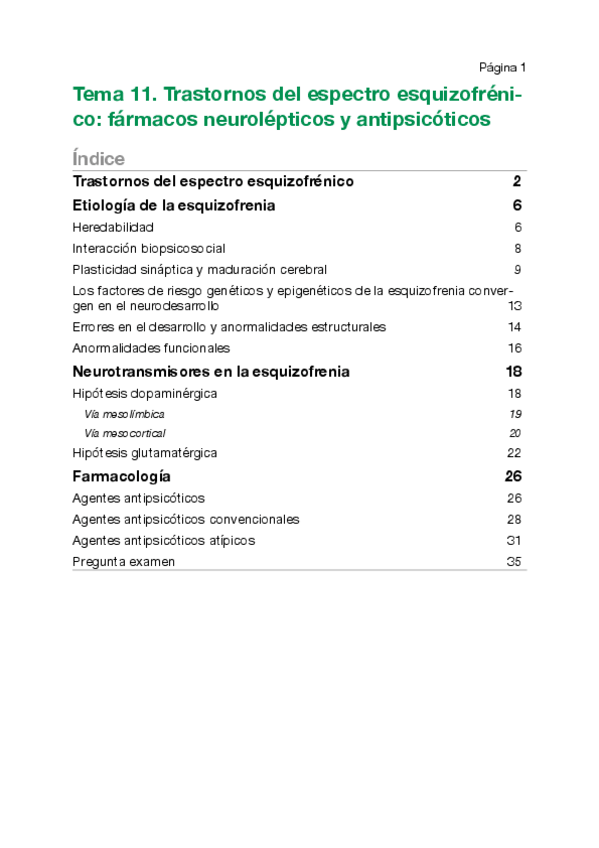 Página 1

Tema 11. Trastornos del espectro esquizofrénico: fármacos neurolépticos y antipsicóticos

Índice

Trastornos del espectro esquizofrénico 2

Etiología de la esquizofrenia 6

Heredabilidad 6

Interacción biopsicosocial 8

Plasticidad sináptica y maduración cerebral 9

Los factores de riesgo genéticos y epigenéticos de la esquizofrenia convergen en el neurodesarrollo 13

Errores en el desarrollo y anormalidades estructurales 14

Anormalidades funcionales 16

Neurotransmisores en la esquizofrenia 18

Hipótesis dopaminérgica 18

Vía mesolímbica 19

Vía mesocortical 20

Hipótesis glutamatérgica 22

Farmacología 26

Agentes antipsicóticos 26

Agentes antipsicóticos convencionales 28

Agentes antipsicóticos atípicos 31

Pregunta examen 35